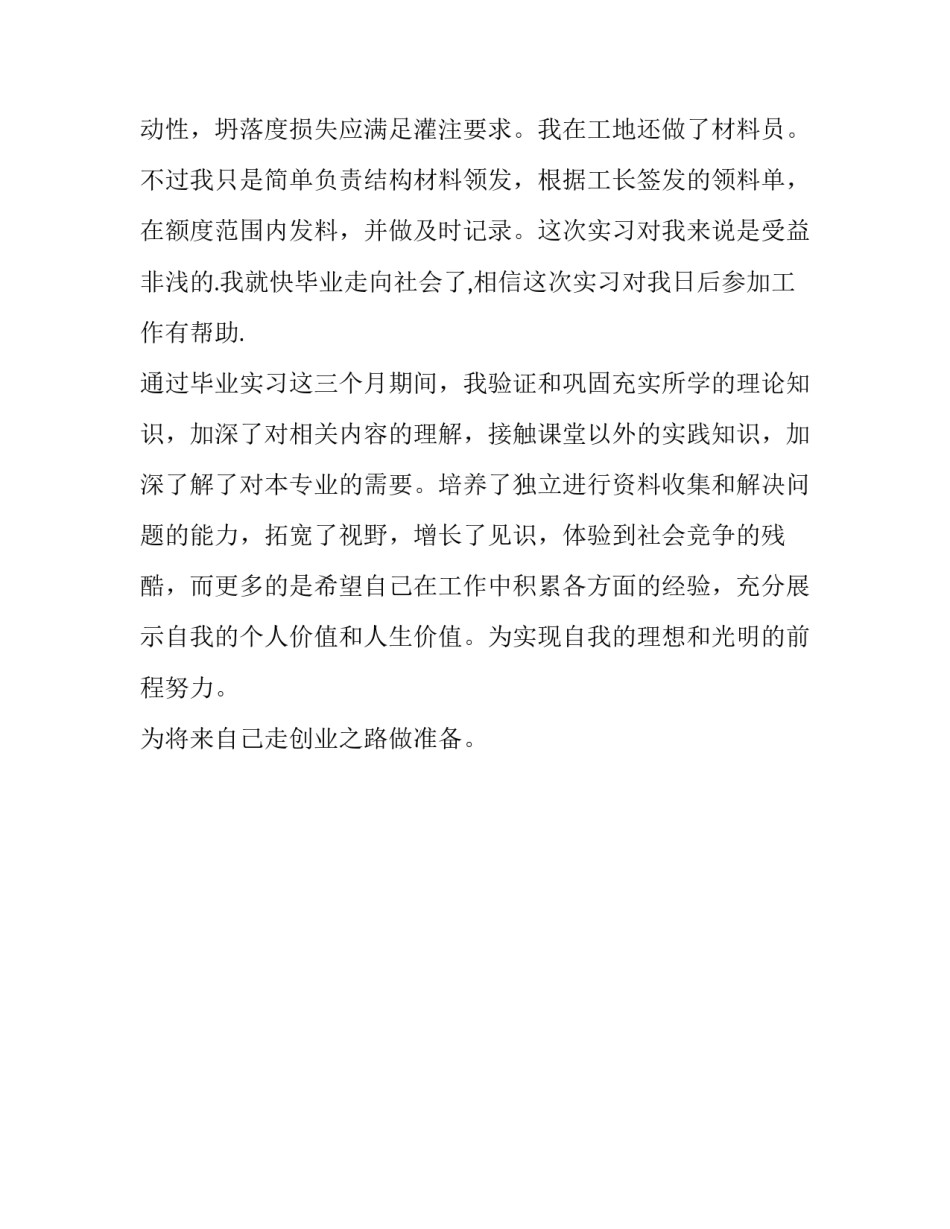 动性，坍落度损失应满足灌注要求。我在工地还做了材料员。不过我只是简单负责结构材料领发，根据工长签发的领料单，在额度范围内发料，并做及时记录。这次实习对我来说是受益非浅的.我就快毕业走向社会了,相信这次实习对我日后参加工作有帮助.

通过毕业实习这三个月期间，我验证和巩固充实所学的理论知识，加深了对相关内容的理解，接触课堂以外的实践知识，加深了解了对本专业的需要。培养了独立进行资料收集和解决问题的能力，拓宽了视野，增长了见识，体验到社会竞争的残酷，而更多的是希望自己在工作中积累各方面的经验，充分展示自我的个人价值和人生价值。为实现自我的理想和光明的前程努力。

为将来自己走创业之路做准备。